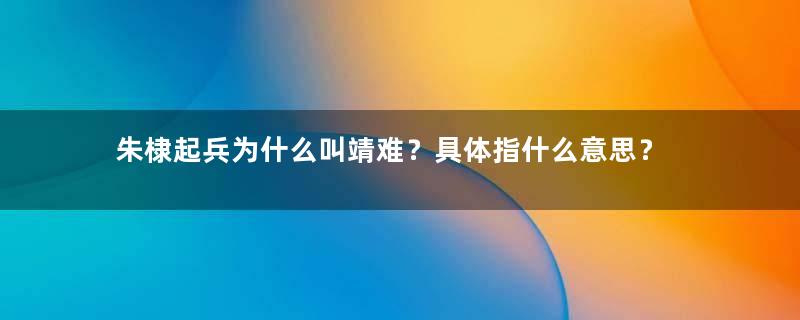 朱棣起兵为什么叫靖难？具体指什么意思？